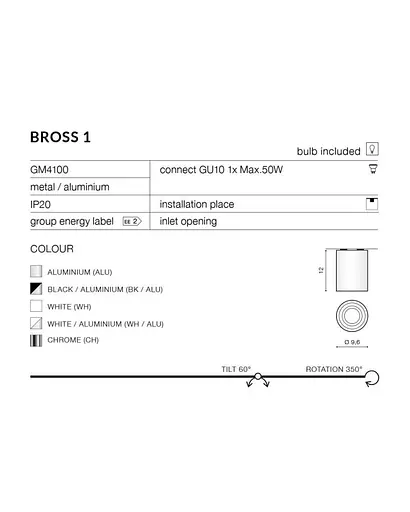 BROSS 1

bulb included

GM4100
metal / aluminium
IP20
group energy label EE 2

connect GU10 1x Max.50W
installation place
inlet opening

COLOUR

ALUMINIUM (ALU)
BLACK / ALUMINIUM (BK / ALU)
WHITE (WH)
WHITE / ALUMINIUM (WH / ALU)
CHROME (CH)

12

Ø 9,6

TILT 60°

ROTATION 350°